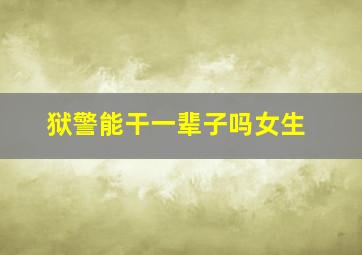 狱警能干一辈子吗女生